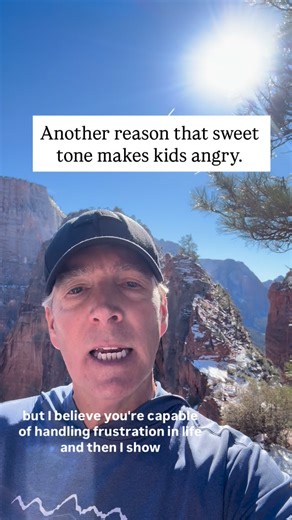 Another reason that sweet tone makes kids angry.

but I believe you're capable of handling frustration in life and then I show